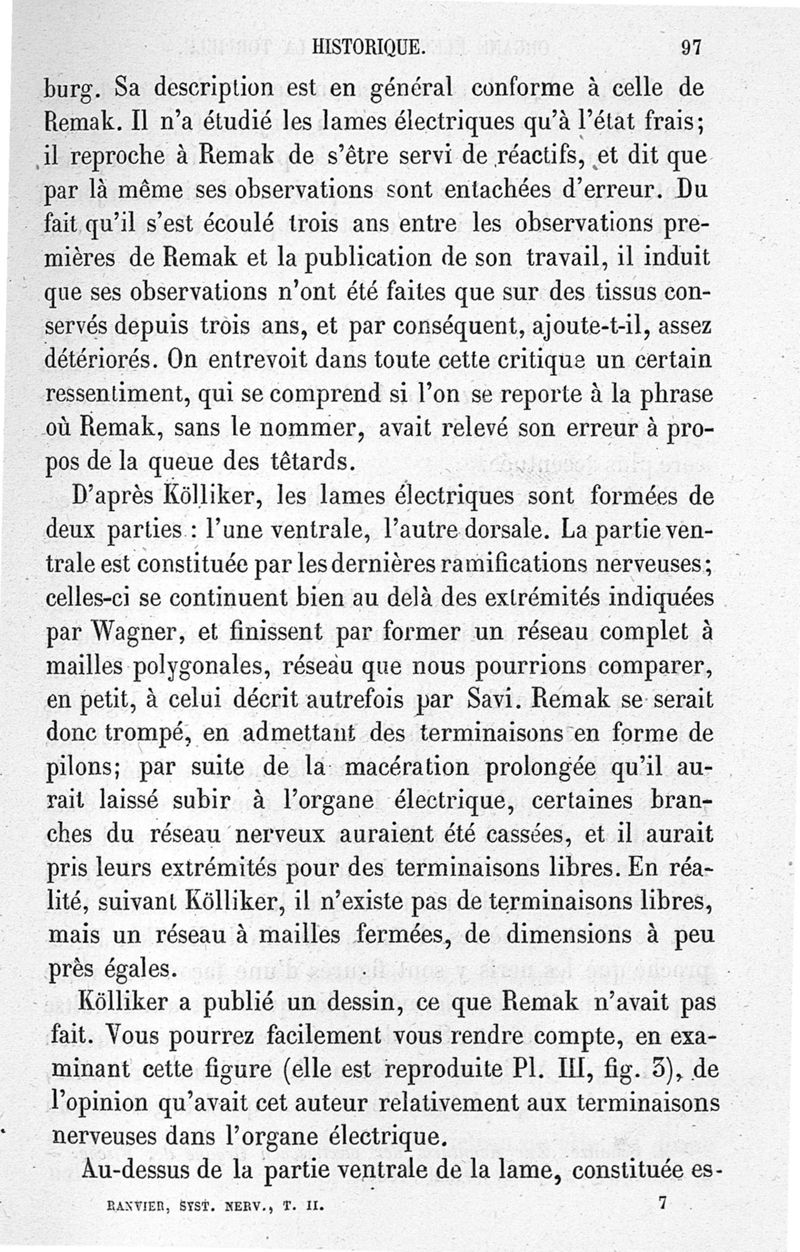 HISTORIQUE. 97

burg. Sa description est en général conforme à celle de Remak. Il n'a étudié les lames électriques qu'à l'état frais; il reproche à Remak de s'être servi de réactifs, et dit que par là même ses observations sont entachées d'erreur. Du fait qu'il s'est écoulé trois ans entre les observations premières de Remak et la publication de son travail, il induit que ses observations n'ont été faites que sur des tissus conservés depuis trois ans, et par conséquent, ajoute-t-il, assez détériorés. On entrevoit dans toute cette critique un certain ressentiment, qui se comprend si l'on se reporte à la phrase où Remak, sans le nommer, avait relevé son erreur à propos de la queue des têtards.

D'après Kölliker, les lames électriques sont formées de deux parties : l'une ventrale, l'autre dorsale. La partie ventrale est constituée par les dernières ramifications nerveuses; celles-ci se continuent bien au delà des extrémités indiquées par Wagner, et finissent par former un réseau complet à mailles polygonales, réseau que nous pourrions comparer, en petit, à celui décrit autrefois par Savi. Remak se serait donc trompé, en admettant des terminaisons en forme de pilons; par suite de la macération prolongée qu'il aurait laissé subir à l'organe électrique, certaines branches du réseau nerveux auraient été cassées, et il aurait pris leurs extrémités pour des terminaisons libres. En réalité, suivant Kölliker, il n'existe pas de terminaisons libres, mais un réseau à mailles fermées, de dimensions à peu près égales.

Kölliker a publié un dessin, ce que Remak n'avait pas fait. Vous pourrez facilement vous rendre compte, en examinant cette figure (elle est reproduite Pl. III, fig. 3), de l'opinion qu'avait cet auteur relativement aux terminaisons nerveuses dans l'organe électrique.

Au-dessus de la partie ventrale de la lame, constituée es-

RANVIER, SYST. NERV., T. II. 7